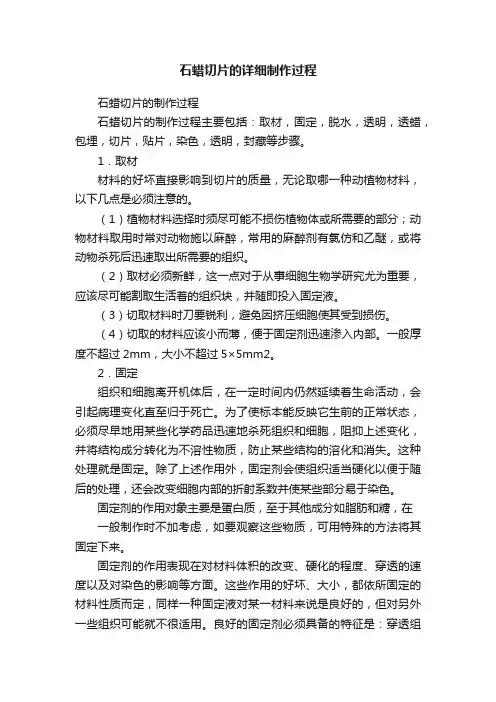 石蜡切片的详细制作过程

石蜡切片的制作过程

石蜡切片的制作过程主要包括：取材，固定，脱水，透明，透蜡，包埋，切片，贴片，染色，透明，封藏等步骤。

1．取材

材料的好坏直接影响到切片的质量，无论取哪一种动植物材料，以下几点是必须注意的。

（1）植物材料选择时须尽可能不损伤植物体或所需要的部分；动物材料取用时常对动物施以麻醉，常用的麻醉剂有氯仿和乙醚，或将动物杀死后迅速取出所需要的组织。

（2）取材必须新鲜，这一点对于从事细胞生物学研究尤为重要，应该尽可能割取生活着的组织块，并随即投入固定液。

（3）切取材料时刀要锐利，避免因挤压细胞使其受到损伤。

（4）切取的材料应该小而薄，便于固定剂迅速渗入内部。一般厚度不超过 2mm，大小不超过 5×5mm2。

2．固定

组织和细胞离开机体后，在一定时间内仍然延续着生命活动，会引起病理变化直至归于死亡。为了使标本能反映它生前的正常状态，必须尽早地用某些化学药品迅速地杀死组织和细胞，阻抑上述变化，并将结构成分转化为不溶性物质，防止某些结构的溶化和消失。这种处理就是固定。除了上述作用外，固定剂会使组织适当硬化以便于随后的处理，还会改变细胞内部的折射系数并使某些部分易于染色。

固定剂的作用对象主要是蛋白质，至于其他成分如脂肪和糖，在

一般制作时不加考虑，如要观察这些物质，可用特殊的方法将其固定下来。

固定剂的作用表现在对材料体积的改变、硬化的程度、穿透的速度以及对染色的影响等方面。这些作用的好坏、大小，都依所固定的材料性质而定，同样一种固定液对某一材料来说是良好的，但对另外一些组织可能就不很适用。良好的固定剂必须具备的特征是：穿透组